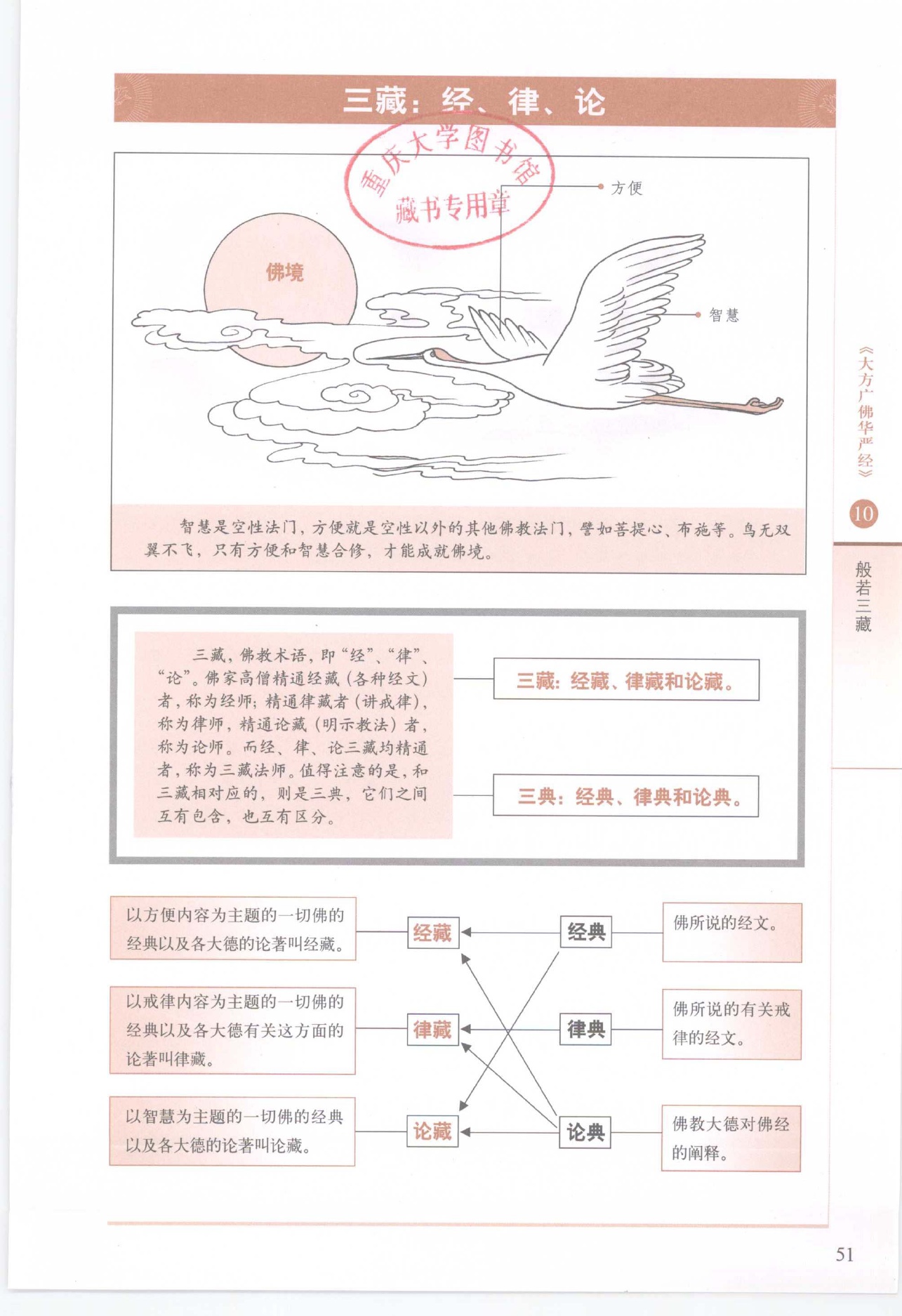 三藏：经、律、论

重庆大学图书馆
藏书专用章

方便

佛境

智慧

智慧是空性法门，方便就是空性以外的其他佛教法门，譬如菩提心、布施等。鸟无双翼不飞，只有方便和智慧合修，才能成就佛境。

三藏，佛教术语，即“经”、“律”、“论”。佛家高僧精通经藏（各种经文）者，称为经师；精通律藏者（讲戒律），称为律师，精通论藏（明示教法）者，称为论师。而经、律、论三藏均精通者，称为三藏法师。值得注意的是，和三藏相对应的，则是三典，它们之间互有包含，也互有区分。

三藏：经藏、律藏和论藏。

三典：经典、律典和论典。

以方便内容为主题的一切佛的经典以及各大德的论著叫经藏。

经藏

经典

佛所说的经文。

以戒律内容为主题的一切佛的经典以及各大德有关这方面的论著叫律藏。

律藏

律典

佛所说的有关戒律的经文。

以智慧为主题的一切佛的经典以及各大德的论著叫论藏。

论藏

论典

佛教大德对佛经的阐释。

《大方广佛华严经》

10

般若三藏

51